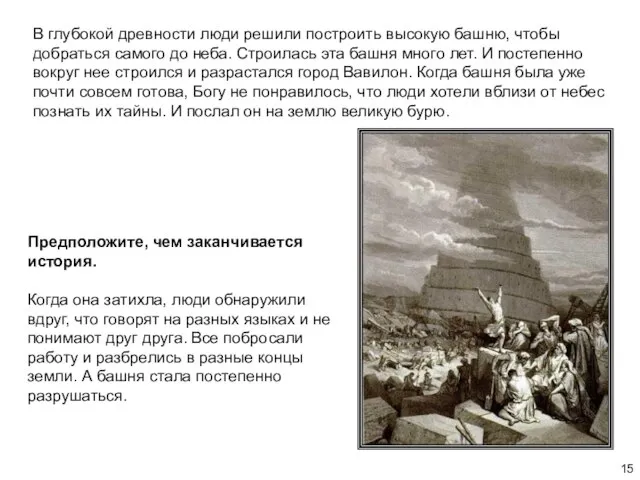 В глубокой древности люди решили построить высокую башню, чтобы добраться самого до неба. Строилась эта башня много лет. И постепенно вокруг нее строился и разрастался город Вавилон. Когда башня была уже почти совсем готова, Богу не понравилось, что люди хотели вблизи от небес познать их тайны. И послал он на землю великую бурю.

Предположите, чем заканчивается история.

Когда она затихла, люди обнаружили вдруг, что говорят на разных языках и не понимают друг друга. Все побросали работу и разбрелись в разные концы земли. А башня стала постепенно разрушаться.

15